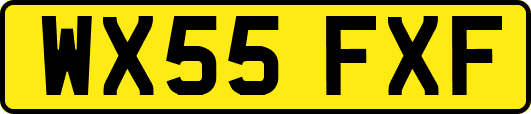 WX55 FXF